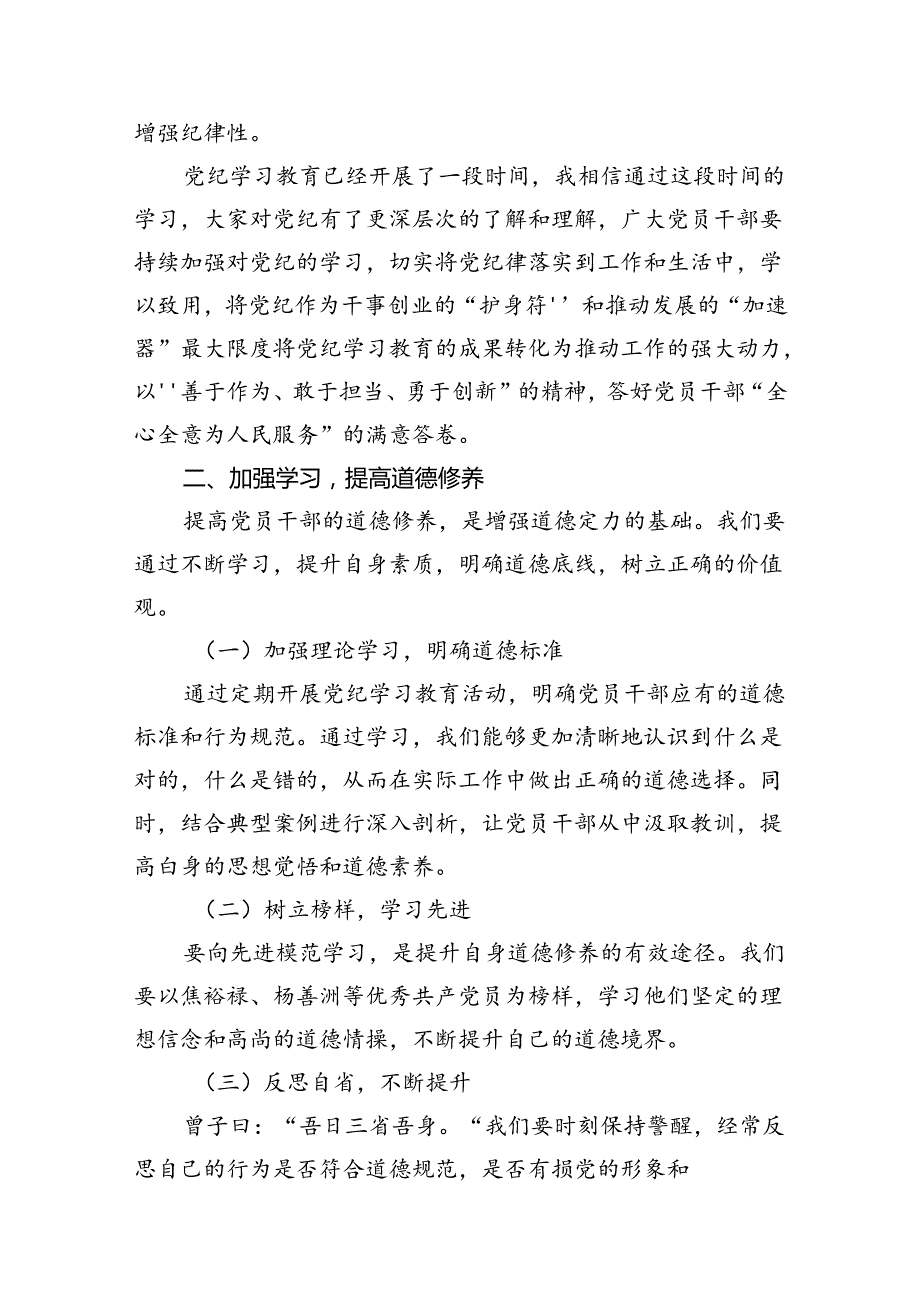 增强纪律性。

党纪学习教育已经开展了一段时间，我相信通过这段时间的学习，大家对党纪有了更深层次的了解和理解，广大党员干部要持续加强对党纪的学习，切实将党纪律落实到工作和生活中，学以致用，将党纪作为干事创业的“护身符''和推动发展的“加速器”最大限度将党纪学习教育的成果转化为推动工作的强大动力，以''善于作为、敢于担当、勇于创新”的精神，答好党员干部“全心全意为人民服务”的满意答卷。

二、加强学习，提高道德修养

提高党员干部的道德修养，是增强道德定力的基础。我们要通过不断学习，提升自身素质，明确道德底线，树立正确的价值观。

（一）加强理论学习，明确道德标准

通过定期开展党纪学习教育活动，明确党员干部应有的道德标准和行为规范。通过学习，我们能够更加清晰地认识到什么是对的，什么是错的，从而在实际工作中做出正确的道德选择。同时，结合典型案例进行深入剖析，让党员干部从中汲取教训，提高白身的思想觉悟和道德素养。

（二）树立榜样，学习先进

要向先进模范学习，是提升自身道德修养的有效途径。我们要以焦裕禄、杨善洲等优秀共产党员为榜样，学习他们坚定的理想信念和高尚的道德情操，不断提升自己的道德境界。

（三）反思自省，不断提升

曾子曰：“吾日三省吾身。“我们要时刻保持警醒，经常反思自己的行为是否符合道德规范，是否有损党的形象和